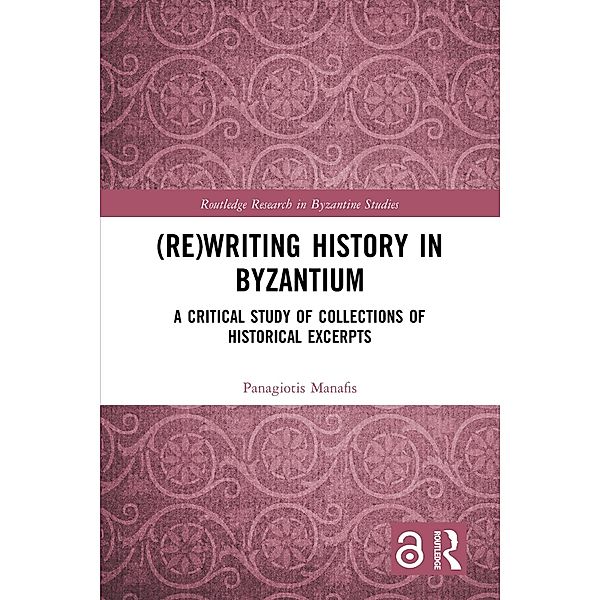 Routledge Research in Byzantine Studies

(RE)WRITING HISTORY IN BYZANTIUM

A CRITICAL STUDY OF COLLECTIONS OF HISTORICAL EXCERPTS

Panagiotis Manafis

ROUTLEDGE